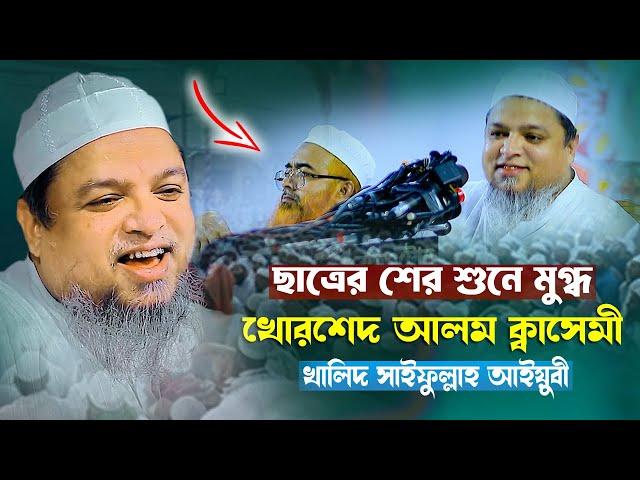 ছাত্রের শের শুনে মুগ্ধ
খোরশেদ আলম ক্বাসেমী
খালিদ সাইফুল্লাহ আইয়ুবী